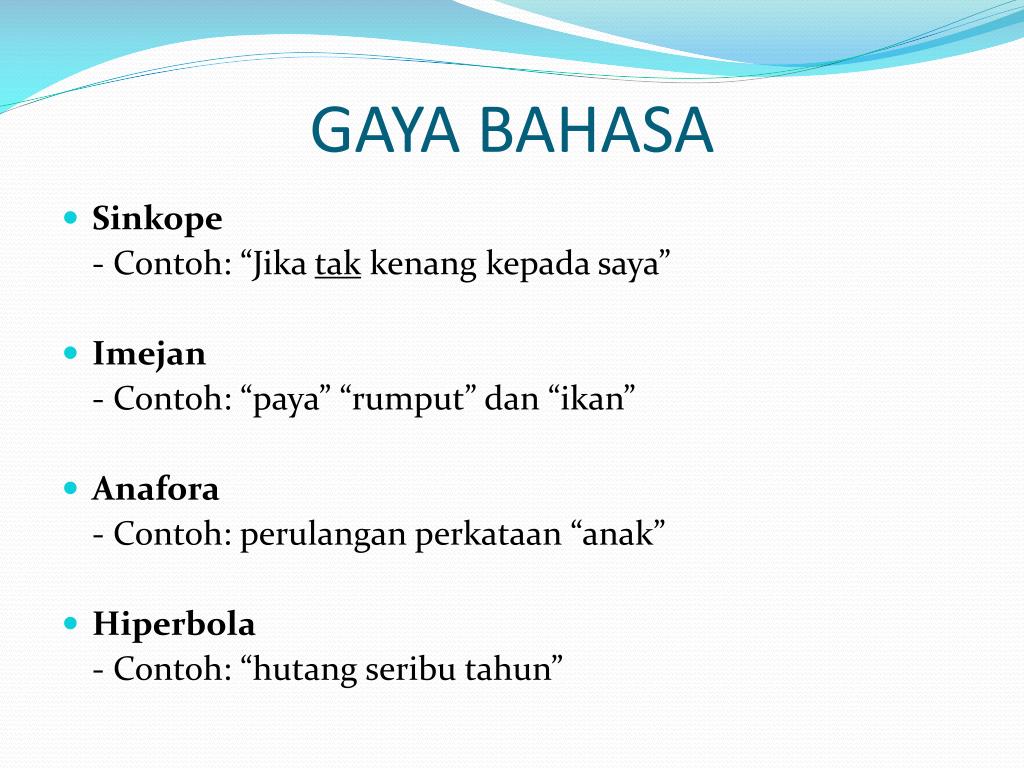 GAYA BAHASA

Sinkope
- Contoh: “Jika tak kenang kepada saya”

Imejan
- Contoh: “paya” “rumput” dan “ikan”

Anafora
- Contoh: perulangan perkataan “anak”

Hiperbola
- Contoh: “hutang seribu tahun”